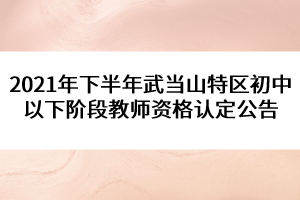 2021年下半年武当山特区初中以下阶段教师资格认定公告